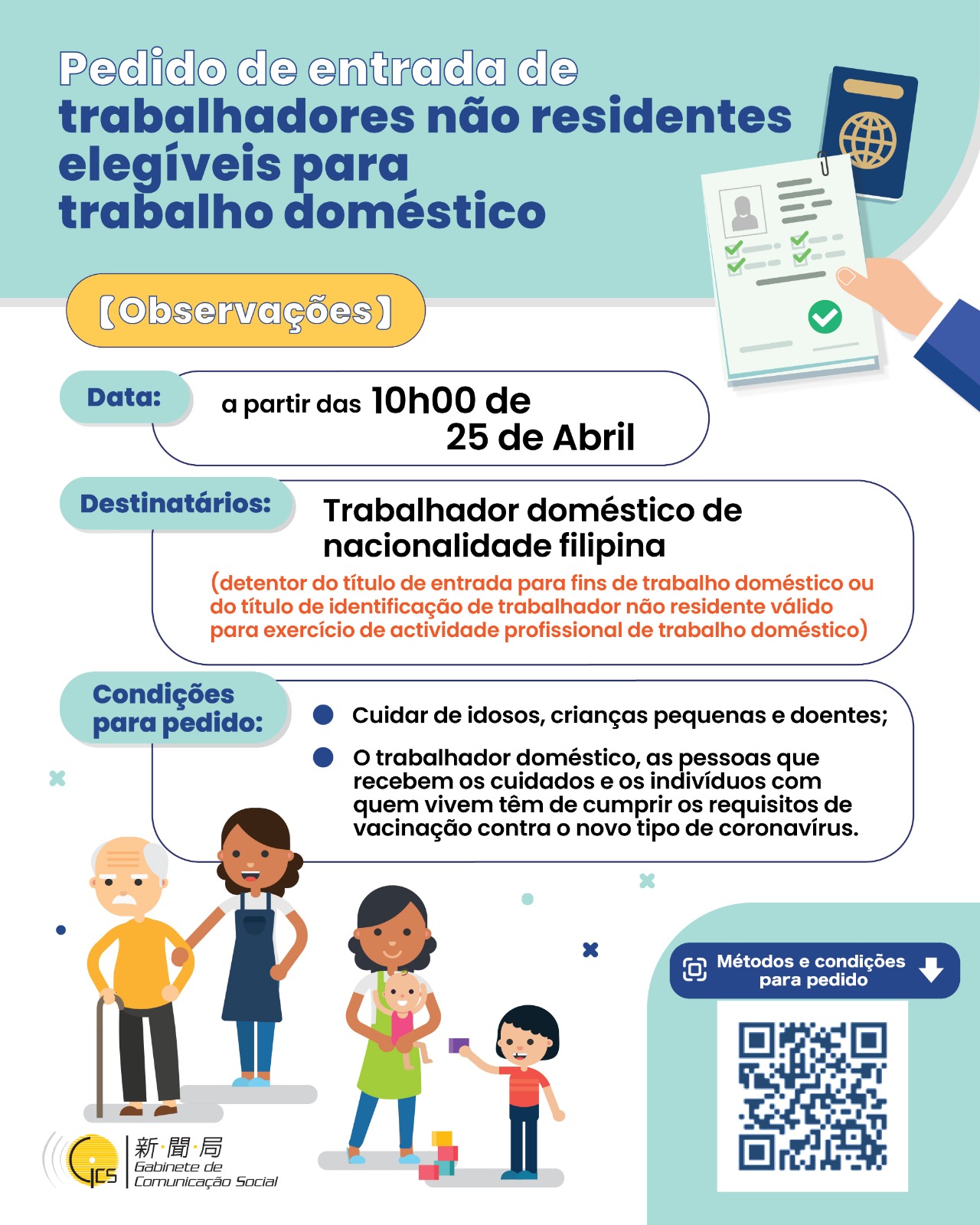 Pedido de entrada de trabalhadores não residentes elegíveis para trabalho doméstico

[Observações]

Data:

a partir das 10h00 de 25 de Abril

Destinatários:

Trabalhador doméstico de nacionalidade filipina

(detentor do título de entrada para fins de trabalho doméstico ou do título de identificação de trabalhador não residente válido para exercício de actividade profissional de trabalho doméstico)

Condições para pedido:

• Cuidar de idosos, crianças pequenas e doentes;

• O trabalhador doméstico, as pessoas que recebem os cuidados e os indivíduos com quem vivem têm de cumprir os requisitos de vacinação contra o novo tipo de coronavírus.

Métodos e condições para pedido

GCS
新·聞·局
Gabinete de
Comunicação Social